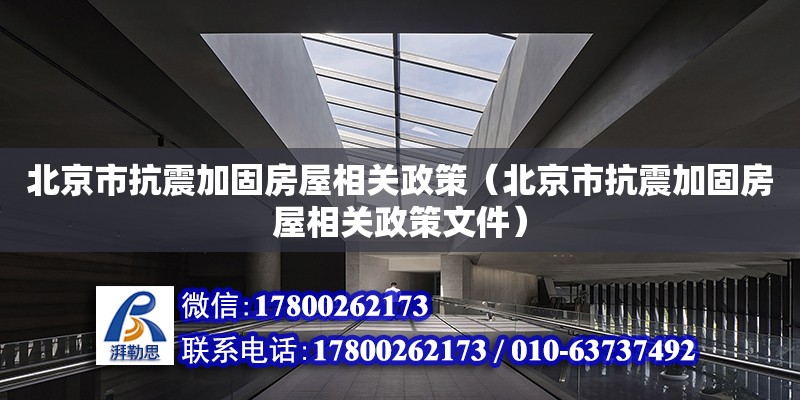 北京市抗震加固房屋相关政策（北京市抗震加固房屋相关政策文件）

湃勒思

微信：17800262173

联系电话：17800262173 / 010-63737492